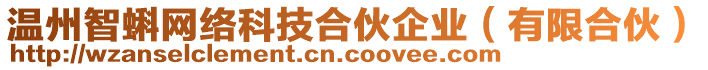 温州智蝌网络科技合伙企业（有限合伙）
http://wzanselclement.cn.coovee.com